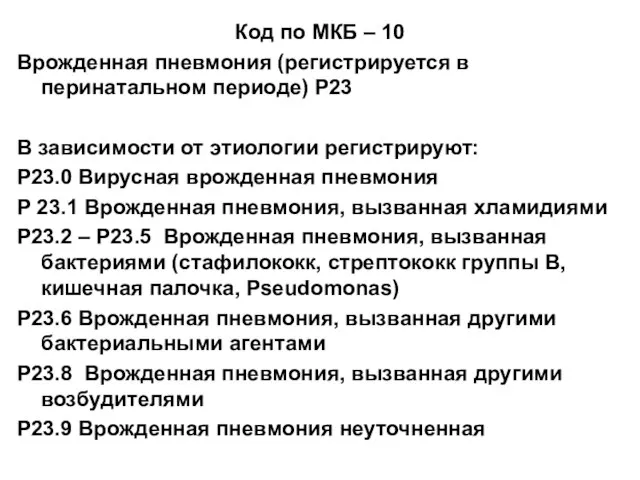 Код по МКБ – 10

Врожденная пневмония (регистрируется в перинатальном периоде) Р23

В зависимости от этиологии регистрируют:

Р23.0 Вирусная врожденная пневмония

Р 23.1 Врожденная пневмония, вызванная хламидиями

Р23.2 – Р23.5 Врожденная пневмония, вызванная бактериями (стафилококк, стрептококк группы В, кишечная палочка, Pseudomonas)

Р23.6 Врожденная пневмония, вызванная другими бактериальными агентами

Р23.8 Врожденная пневмония, вызванная другими возбудителями

Р23.9 Врожденная пневмония неуточненная